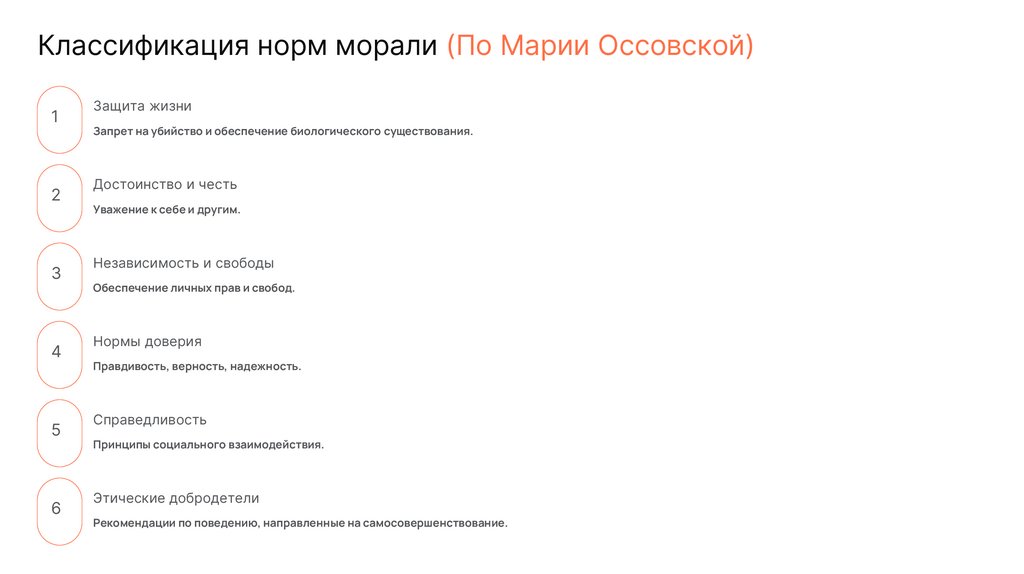 Классификация норм морали (По Марии Оссовской)

1

Защита жизни

Запрет на убийство и обеспечение биологического существования.

2

Достоинство и честь

Уважение к себе и другим.

3

Независимость и свободы

Обеспечение личных прав и свобод.

4

Нормы доверия

Правдивость, верность, надежность.

5

Справедливость

Принципы социального взаимодействия.

6

Этические добродетели

Рекомендации по поведению, направленные на самосовершенствование.